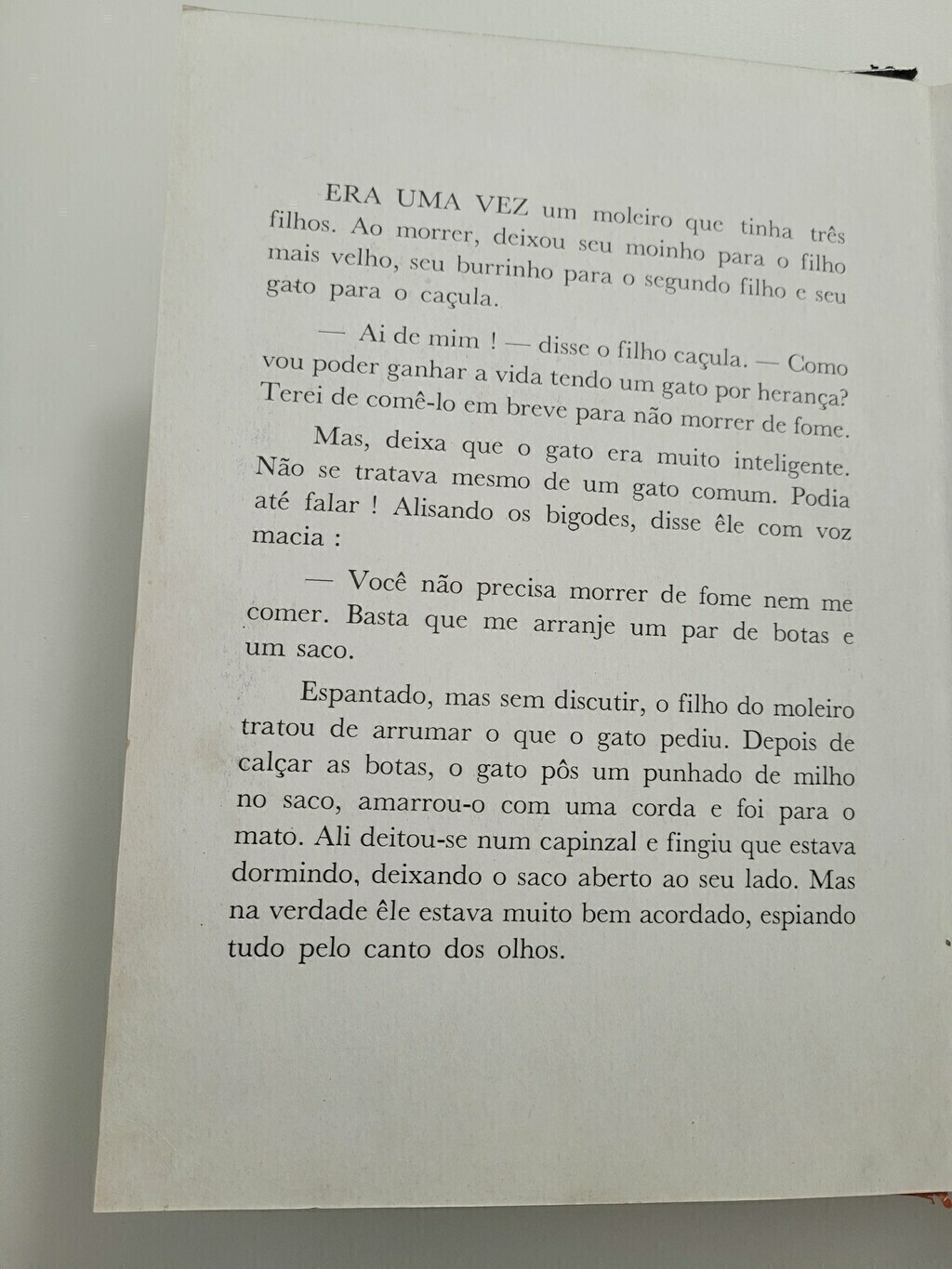 ERA UMA VEZ um moleiro que tinha três filhos. Ao morrer, deixou seu moinho para o filho mais velho, seu burrinho para o segundo filho e seu gato para o caçula.

— Ai de mim ! — disse o filho caçula. — Como vou poder ganhar a vida tendo um gato por herança? Terei de comê-lo em breve para não morrer de fome.

Mas, deixa que o gato era muito inteligente. Não se tratava mesmo de um gato comum. Podia até falar ! Alisando os bigodes, disse êle com voz macia :

— Você não precisa morrer de fome nem me comer. Basta que me arranje um par de botas e um saco.

Espantado, mas sem discutir, o filho do moleiro tratou de arrumar o que o gato pediu. Depois de calçar as botas, o gato pôs um punhado de milho no saco, amarrou-o com uma corda e foi para o mato. Ali deitou-se num capinzal e fingiu que estava dormindo, deixando o saco aberto ao seu lado. Mas na verdade êle estava muito bem acordado, espiando tudo pelo canto dos olhos.